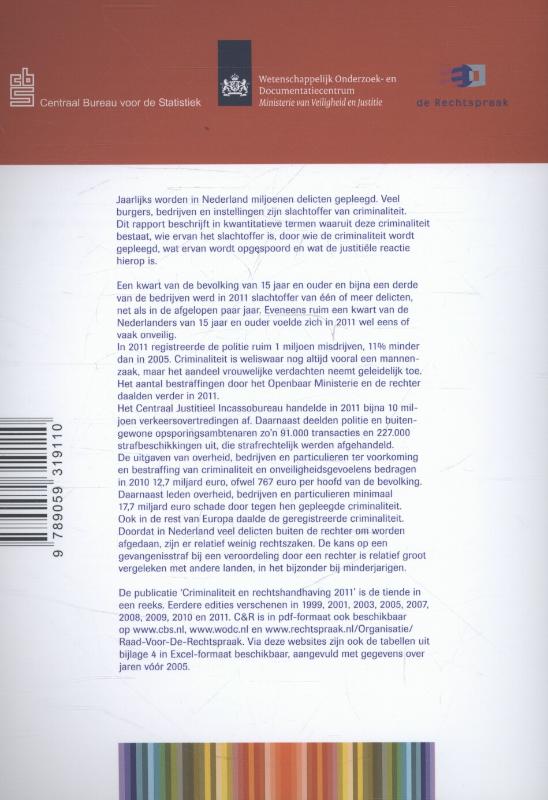 cbs Centraal Bureau voor de Statistiek

Wetenschappelijk Onderzoek- en Documentatiecentrum
Ministerie van Veiligheid en Justitie

de Rechtspraak

Jaarlijks worden in Nederland miljoenen delicten gepleegd. Veel burgers, bedrijven en instellingen zijn slachtoffer van criminaliteit. Dit rapport beschrijft in kwantitatieve termen waaruit deze criminaliteit bestaat, wie ervan het slachtoffer is, door wie de criminaliteit wordt gepleegd, wat ervan wordt opgespoord en wat de justitiële reactie hierop is.

Een kwart van de bevolking van 15 jaar en ouder en bijna een derde van de bedrijven werd in 2011 slachtoffer van één of meer delicten, net als in de afgelopen paar jaar. Eveneens ruim een kwart van de Nederlanders van 15 jaar en ouder voelde zich in 2011 wel eens of vaak onveilig.
In 2011 registreerde de politie ruim 1 miljoen misdrijven, 11% minder dan in 2005. Criminaliteit is weliswaar nog altijd vooral een mannenzaak, maar het aandeel vrouwelijke verdachten neemt geleidelijk toe. Het aantal bestraffingen door het Openbaar Ministerie en de rechter daalden verder in 2011.
Het Centraal Justitieel Incassobureau handelde in 2011 bijna 10 miljoen verkeersovertredingen af. Daarnaast deelden politie en buitengewone opsporingsambtenaren zo'n 91.000 transacties en 227.000 strafbeschikkingen uit, die strafrechtelijk werden afgehandeld.
De uitgaven van overheid, bedrijven en particulieren ter voorkoming en bestraffing van criminaliteit en onveiligheidsgevoelens bedragen in 2010 12,7 miljard euro, ofwel 767 euro per hoofd van de bevolking. Daarnaast leden overheid, bedrijven en particulieren minimaal 17,7 miljard euro schade door tegen hen gepleegde criminaliteit.
Ook in de rest van Europa daalde de geregistreerde criminaliteit.
Doordat in Nederland veel delicten buiten de rechter om worden afgedaan, zijn er relatief weinig rechtszaken. De kans op een gevangenisstraf bij een veroordeling door een rechter is relatief groot vergeleken met andere landen, in het bijzonder bij minderjarigen.

De publicatie 'Criminaliteit en rechtshandhaving 2011' is de tiende in een reeks. Eerdere edities verschenen in 1999, 2001, 2003, 2005, 2007, 2008, 2009, 2010 en 2011. C&R is in pdf-formaat ook beschikbaar op www.cbs.nl, www.wodc.nl en www.rechtspraak.nl/Organisatie/Raad-Voor-De-Rechtspraak. Via deze websites zijn ook de tabellen uit bijlage 4 in Excel-formaat beschikbaar, aangevuld met gegevens over jaren vóór 2005.

9 789059 319110